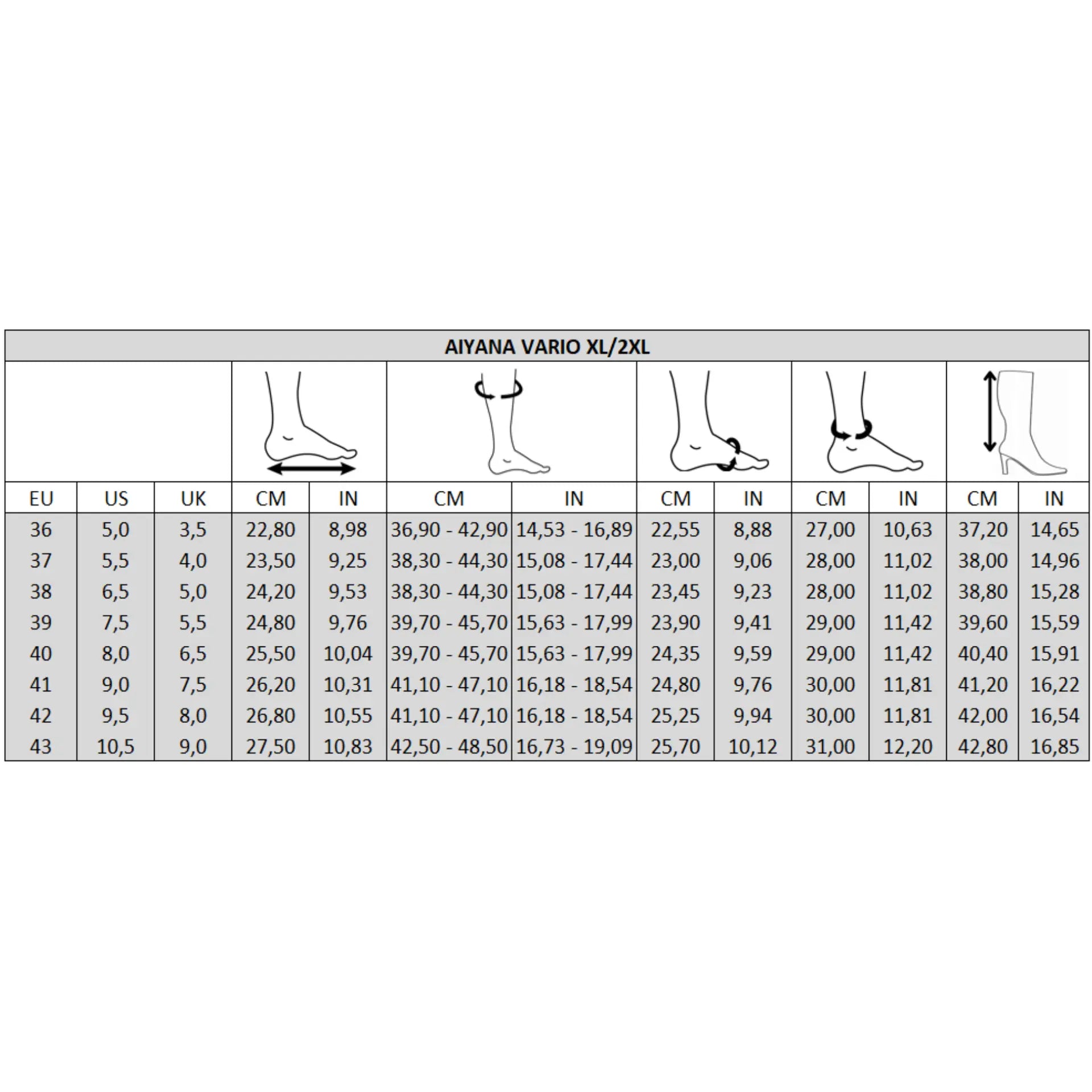 AIYANA VARIO XL/2XL

| EU | US | UK | CM | IN | CM | IN | CM | IN | CM | IN | CM | IN |
|---|---|---|---|---|---|---|---|---|---|---|---|---|
| 36 | 5,0 | 3,5 | 22,80 | 8,98 | 36,90 - 42,90 | 14,53 - 16,89 | 22,55 | 8,88 | 27,00 | 10,63 | 37,20 | 14,65 |
| 37 | 5,5 | 4,0 | 23,50 | 9,25 | 38,30 - 44,30 | 15,08 - 17,44 | 23,00 | 9,06 | 28,00 | 11,02 | 38,00 | 14,96 |
| 38 | 6,5 | 5,0 | 24,20 | 9,53 | 38,30 - 44,30 | 15,08 - 17,44 | 23,45 | 9,23 | 28,00 | 11,02 | 38,80 | 15,28 |
| 39 | 7,5 | 5,5 | 24,80 | 9,76 | 39,70 - 45,70 | 15,63 - 17,99 | 23,90 | 9,41 | 29,00 | 11,42 | 39,60 | 15,59 |
| 40 | 8,0 | 6,5 | 25,50 | 10,04 | 39,70 - 45,70 | 15,63 - 17,99 | 24,35 | 9,59 | 29,00 | 11,42 | 40,40 | 15,91 |
| 41 | 9,0 | 7,5 | 26,20 | 10,31 | 41,10 - 47,10 | 16,18 - 18,54 | 24,80 | 9,76 | 30,00 | 11,81 | 41,20 | 16,22 |
| 42 | 9,5 | 8,0 | 26,80 | 10,55 | 41,10 - 47,10 | 16,18 - 18,54 | 25,25 | 9,94 | 30,00 | 11,81 | 42,00 | 16,54 |
| 43 | 10,5 | 9,0 | 27,50 | 10,83 | 42,50 - 48,50 | 16,73 - 19,09 | 25,70 | 10,12 | 31,00 | 12,20 | 42,80 | 16,85 |